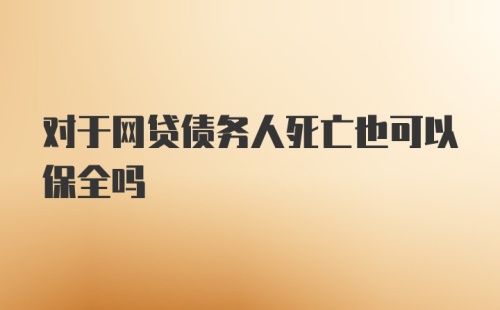 对于网贷债务人死亡也可以保全吗